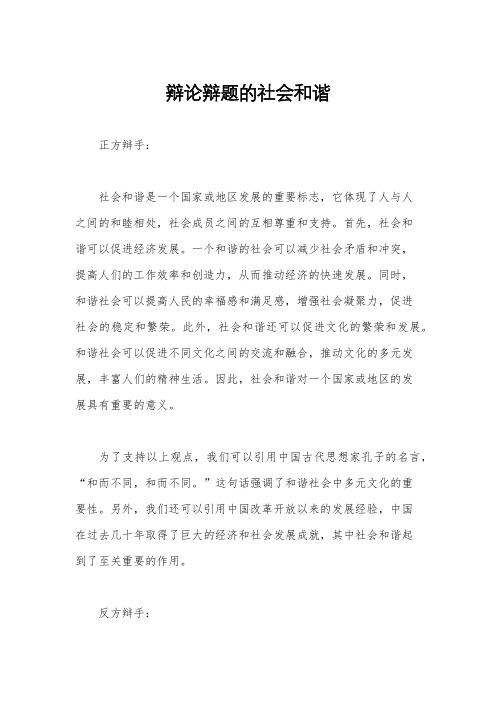 辩论辩题的社会和谐

正方辩手：

社会和谐是一个国家或地区发展的重要标志，它体现了人与人之间的和睦相处，社会成员之间的互相尊重和支持。首先，社会和谐可以促进经济发展。一个和谐的社会可以减少社会矛盾和冲突，提高人们的工作效率和创造力，从而推动经济的快速发展。同时，和谐社会可以提高人民的幸福感和满足感，增强社会凝聚力，促进社会的稳定和繁荣。此外，社会和谐还可以促进文化的繁荣和发展。和谐社会可以促进不同文化之间的交流和融合，推动文化的多元发展，丰富人们的精神生活。因此，社会和谐对一个国家或地区的发展具有重要的意义。

为了支持以上观点，我们可以引用中国古代思想家孔子的名言，“和而不同，和而不同。”这句话强调了和谐社会中多元文化的重要性。另外，我们还可以引用中国改革开放以来的发展经验，中国在过去几十年取得了巨大的经济和社会发展成就，其中社会和谐起到了至关重要的作用。

反方辩手：